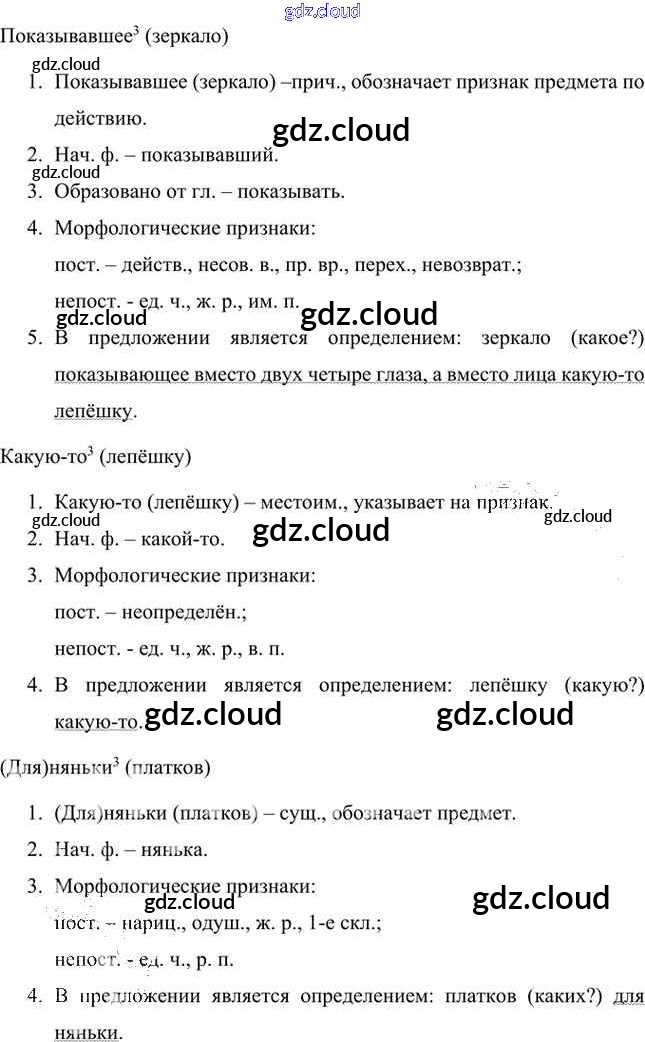 Показывавшее$^{3}$ (зеркало)

1. Показывавшее (зеркало) –прич., обозначает признак предмета по действию.
2. Нач. ф. – показывавший.
3. Образовано от гл. – показывать.
4. Морфологические признаки:
пост. – действ., несов. в., пр. вр., перех., невозврат.;
непост. - ед. ч., ж. р., им. п.
5. В предложении является определением: зеркало (какое?) показывающее вместо двух четыре глаза, а вместо лица какую-то лепёшку.

Какую-то$^{3}$ (лепёшку)

1. Какую-то (лепёшку) – местоим., указывает на признак.
2. Нач. ф. – какой-то.
3. Морфологические признаки:
пост. – неопределён.;
непост. - ед. ч., ж. р., в. п.
4. В предложении является определением: лепёшку (какую?) какую-то.

(Для)няньки$^{3}$ (платков)

1. (Для)няньки (платков) – сущ., обозначает предмет.
2. Нач. ф. – нянька.
3. Морфологические признаки:
пост. – нариц., одуш., ж. р., 1-е скл.;
непост. - ед. ч., р. п.
4. В предложении является определением: платков (каких?) для няньки.

gdz.cloud